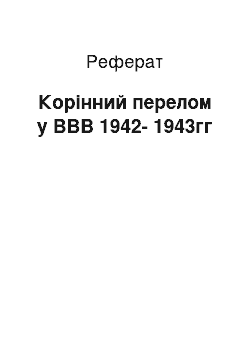 Реферат

Корінний перелом у ВВВ 1942- 1943гг